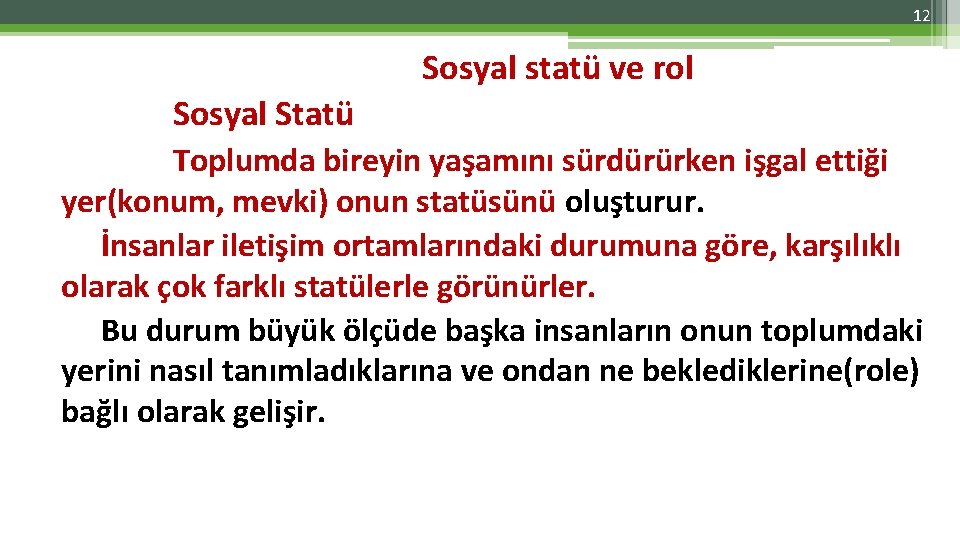 12

Sosyal statü ve rol

Sosyal Statü

Toplumda bireyin yaşamını sürdürürken işgal ettiği yer(konum, mevki) onun statüsünü oluşturur.

İnsanlar iletişim ortamlarındaki durumuna göre, karşılıklı olarak çok farklı statülerle görünürler.

Bu durum büyük ölçüde başka insanların onun toplumdaki yerini nasıl tanımladıklarına ve ondan ne beklediklerine(role) bağlı olarak gelişir.